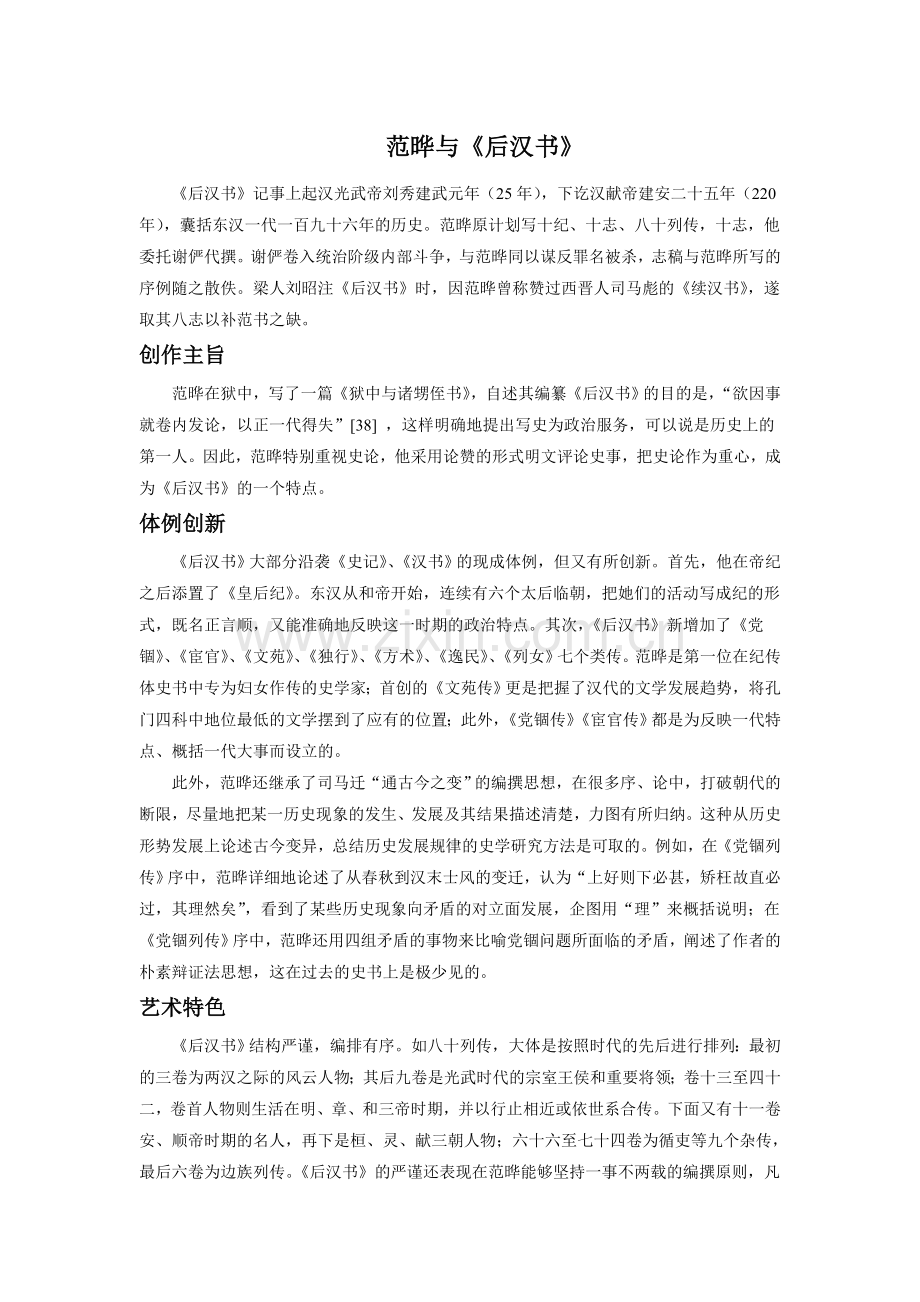 范晔与《后汉书》

《后汉书》记事上起汉光武帝刘秀建武元年（25年），下讫汉献帝建安二十五年（220年），囊括东汉一代一百九十六年的历史。范晔原计划写十纪、十志、八十列传，十志，他委托谢俨代撰。谢俨卷入统治阶级内部斗争，与范晔同以谋反罪名被杀，志稿与范晔所写的序例随之散佚。梁人刘昭注《后汉书》时，因范晔曾称赞过西晋人司马彪的《续汉书》，遂取其八志以补范书之缺。

创作主旨

范晔在狱中，写了一篇《狱中与诸甥侄书》，自述其编纂《后汉书》的目的是，“欲因事就卷内发论，以正一代得失”[38]，这样明确地提出写史为政治服务，可以说是历史上的第一人。因此，范晔特别重视史论，他采用论赞的形式明文评论史事，把史论作为重心，成为《后汉书》的一个特点。

体例创新

《后汉书》大部分沿袭《史记》、《汉书》的现成体例，但又有所创新。首先，他在帝纪之后添置了《皇后纪》。东汉从和帝开始，连续有六个太后临朝，把她们的活动写成纪的形式，既名正言顺，又能准确地反映这一时期的政治特点。其次，《后汉书》新增加了《党锢》、《宦官》、《文苑》、《独行》、《方术》、《逸民》、《列女》七个类传。范晔是第一位在纪传体史书中专为妇女作传的史学家；首创的《文苑传》更是把握了汉代的文学发展趋势，将孔门四科中地位最低的文学摆到了应有的位置；此外，《党锢传》《宦官传》都是为反映一代特点、概括一代大事而设立的。

此外，范晔还继承了司马迁“通古今之变”的编撰思想，在很多序、论中，打破朝代的断限，尽量地把某一历史现象的发生、发展及其结果描述清楚，力图有所归纳。这种从历史形势发展上论述古今变异，总结历史发展规律的史学研究方法是可取的。例如，在《党锢列传》序中，范晔详细地论述了从春秋到汉末士风的变迁，认为“上好则下必甚，矫枉故直必过，其理然矣”，看到了某些历史现象向矛盾的对立面发展，企图用“理”来概括说明；在《党锢列传》序中，范晔还用四组矛盾的事物来比喻党锢问题所面临的矛盾，阐述了作者的朴素辩证法思想，这在过去的史书上是极少见的。

艺术特色

《后汉书》结构严谨，编排有序。如八十列传，大体是按照时代的先后进行排列：最初的三卷为两汉之际的风云人物；其后九卷是光武时代的宗室王侯和重要将领；卷十三至四十二，卷首人物则生活在明、章、和三帝时期，并以行止相近或依世系合传。下面又有十一卷安、顺帝时期的名人，再下是桓、灵、献三朝人物；六十六至七十四卷为循吏等九个杂传，最后六卷为边族列传。《后汉书》的严谨还表现在范晔能够坚持一事不两载的编撰原则，凡

www.zixin.com.cn